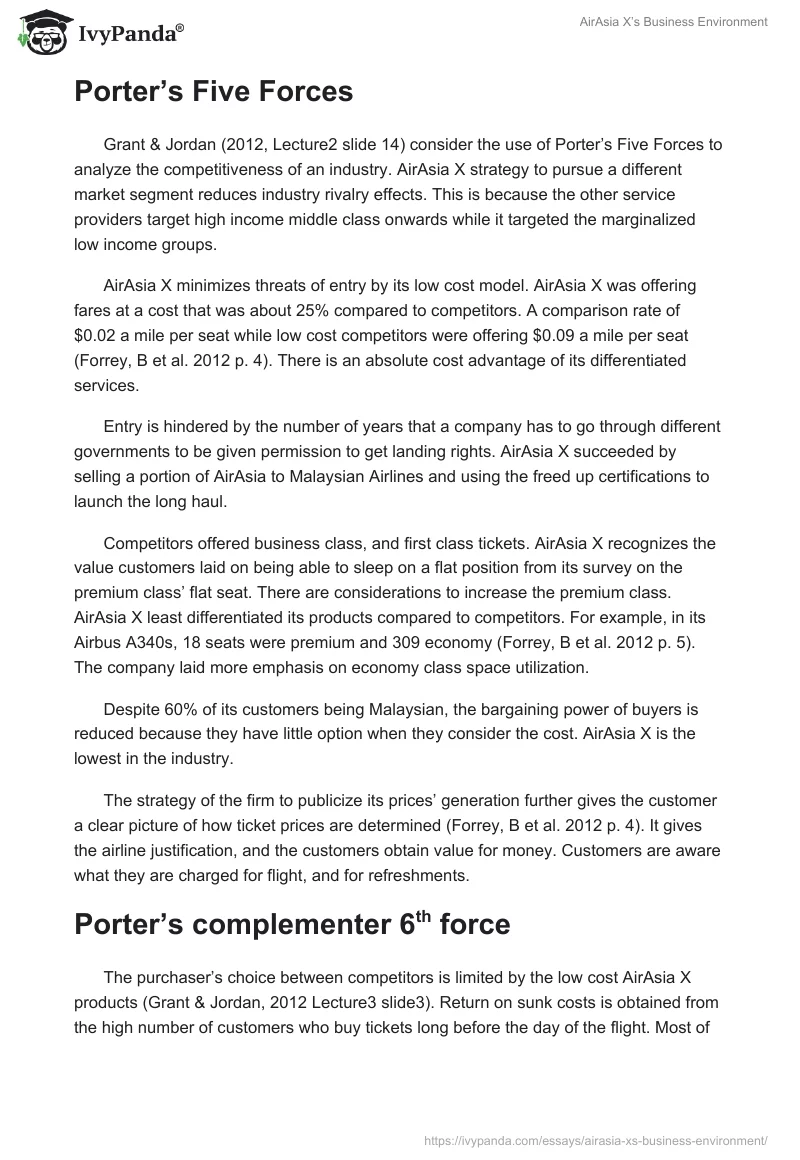 IvyPanda®

AirAsia X's Business Environment

Porter's Five Forces

Grant & Jordan (2012, Lecture2 slide 14) consider the use of Porter's Five Forces to analyze the competitiveness of an industry. AirAsia X strategy to pursue a different market segment reduces industry rivalry effects. This is because the other service providers target high income middle class onwards while it targeted the marginalized low income groups.

AirAsia X minimizes threats of entry by its low cost model. AirAsia X was offering fares at a cost that was about 25% compared to competitors. A comparison rate of \$0.02 a mile per seat while low cost competitors were offering \$0.09 a mile per seat (Forrey, B et al. 2012 p. 4). There is an absolute cost advantage of its differentiated services.

Entry is hindered by the number of years that a company has to go through different governments to be given permission to get landing rights. AirAsia X succeeded by selling a portion of AirAsia to Malaysian Airlines and using the freed up certifications to launch the long haul.

Competitors offered business class, and first class tickets. AirAsia X recognizes the value customers laid on being able to sleep on a flat position from its survey on the premium class' flat seat. There are considerations to increase the premium class. AirAsia X least differentiated its products compared to competitors. For example, in its Airbus A340s, 18 seats were premium and 309 economy (Forrey, B et al. 2012 p. 5). The company laid more emphasis on economy class space utilization.

Despite 60% of its customers being Malaysian, the bargaining power of buyers is reduced because they have little option when they consider the cost. AirAsia X is the lowest in the industry.

The strategy of the firm to publicize its prices' generation further gives the customer a clear picture of how ticket prices are determined (Forrey, B et al. 2012 p. 4). It gives the airline justification, and the customers obtain value for money. Customers are aware what they are charged for flight, and for refreshments.

Porter's complementer 6$^{th}$ force

The purchaser's choice between competitors is limited by the low cost AirAsia X products (Grant & Jordan, 2012 Lecture3 slide3). Return on sunk costs is obtained from the high number of customers who buy tickets long before the day of the flight. Most of

https://ivypanda.com/essays/airasia-xs-business-environment/